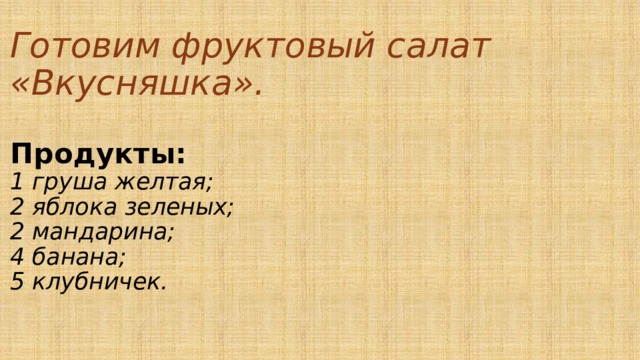 Готовим фруктовый салат «Вкусняшка».

Продукты:
1 груша желтая;
2 яблока зеленых;
2 мандарина;
4 банана;
5 клубничек.